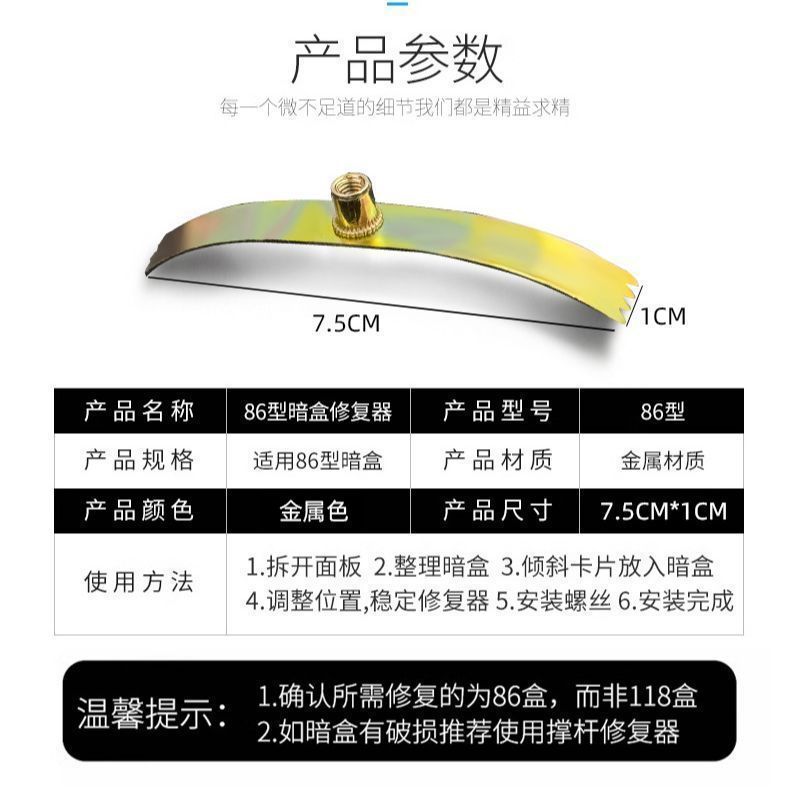 产品参数

每一个微不足道的细节我们都是精益求精

7.5CM

1CM

| 产品名称 | 86型暗盒修复器 | 产品型号 | 86型 |
|---|---|---|---|
| 产品规格 | 适用86型暗盒 | 产品材质 | 金属材质 |
| 产品颜色 | 金属色 | 产品尺寸 | 7.5CM*1CM |
| 使用方法 | 1.拆开面板 2.整理暗盒 3.倾斜卡片放入暗盒 4.调整位置,稳定修复器 5.安装螺丝 6.安装完成 | | |

温馨提示:

1.确认所需修复的为86盒，而非118盒
2.如暗盒有破损推荐使用撑杆修复器